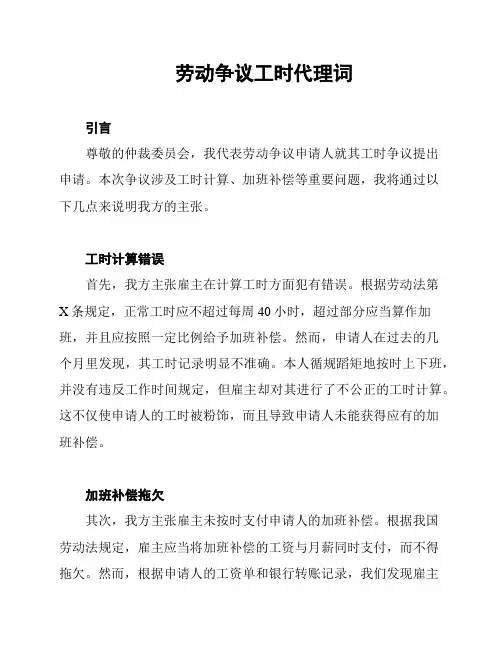 劳动争议工时代理词

引言

尊敬的仲裁委员会，我代表劳动争议申请人就其工时争议提出申请。本次争议涉及工时计算、加班补偿等重要问题，我将通过以下几点来说明我方的主张。

工时计算错误

首先，我方主张雇主在计算工时方面犯有错误。根据劳动法第X条规定，正常工时应不超过每周40小时，超过部分应当算作加班，并且应按照一定比例给予加班补偿。然而，申请人在过去的几个月里发现，其工时记录明显不准确。本人循规蹈矩地按时上下班，并没有违反工作时间规定，但雇主却对其进行了不公正的工时计算。这不仅使申请人的工时被粉饰，而且导致申请人未能获得应有的加班补偿。

加班补偿拖欠

其次，我方主张雇主未按时支付申请人的加班补偿。根据我国劳动法规定，雇主应当将加班补偿的工资与月薪同时支付，而不得拖欠。然而，根据申请人的工资单和银行转账记录，我们发现雇主